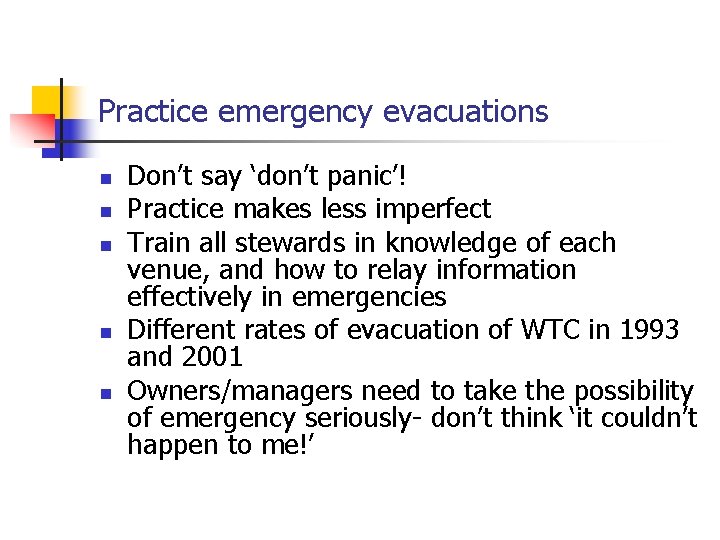 Practice emergency evacuations

- Don’t say ‘don’t panic’!
- Practice makes less imperfect
- Train all stewards in knowledge of each venue, and how to relay information effectively in emergencies
- Different rates of evacuation of WTC in 1993 and 2001
- Owners/managers need to take the possibility of emergency seriously- don’t think ‘it couldn’t happen to me!’